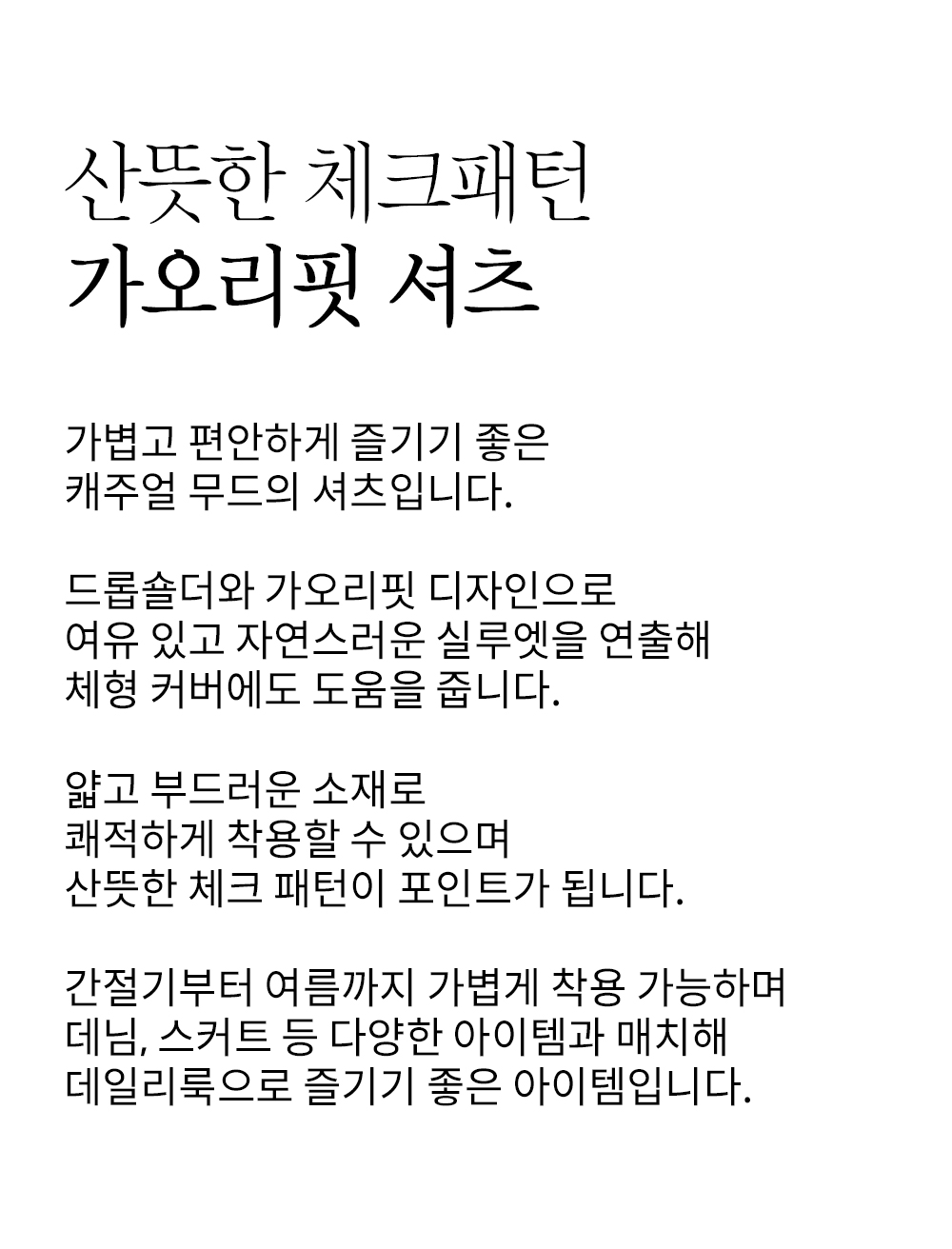 산뜻한 체크패턴
가오리핏 셔츠

가볍고 편안하게 즐기기 좋은
캐주얼 무드의 셔츠입니다.

드롭숄더와 가오리핏 디자인으로
여유 있고 자연스러운 실루엣을 연출해
체형 커버에도 도움을 줍니다.

얇고 부드러운 소재로
쾌적하게 착용할 수 있으며
산뜻한 체크 패턴이 포인트가 됩니다.

간절기부터 여름까지 가볍게 착용 가능하며
데님, 스커트 등 다양한 아이템과 매치해
데일리룩으로 즐기기 좋은 아이템입니다.